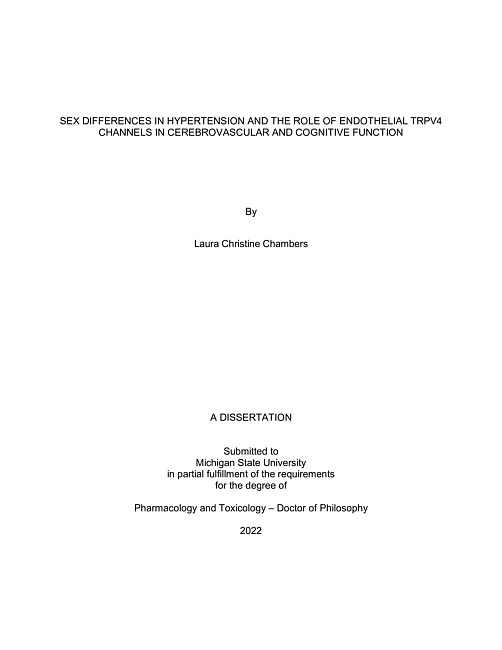 SEX DIFFERENCES IN HYPERTENSION AND THE ROLE OF ENDOTHELIAL TRPV4 CHANNELS IN CEREBROVASCULAR AND COGNITIVE FUNCTION

By

Laura Christine Chambers

A DISSERTATION

Submitted to
Michigan State University
in partial fulfillment of the requirements
for the degree of

Pharmacology and Toxicology – Doctor of Philosophy

2022